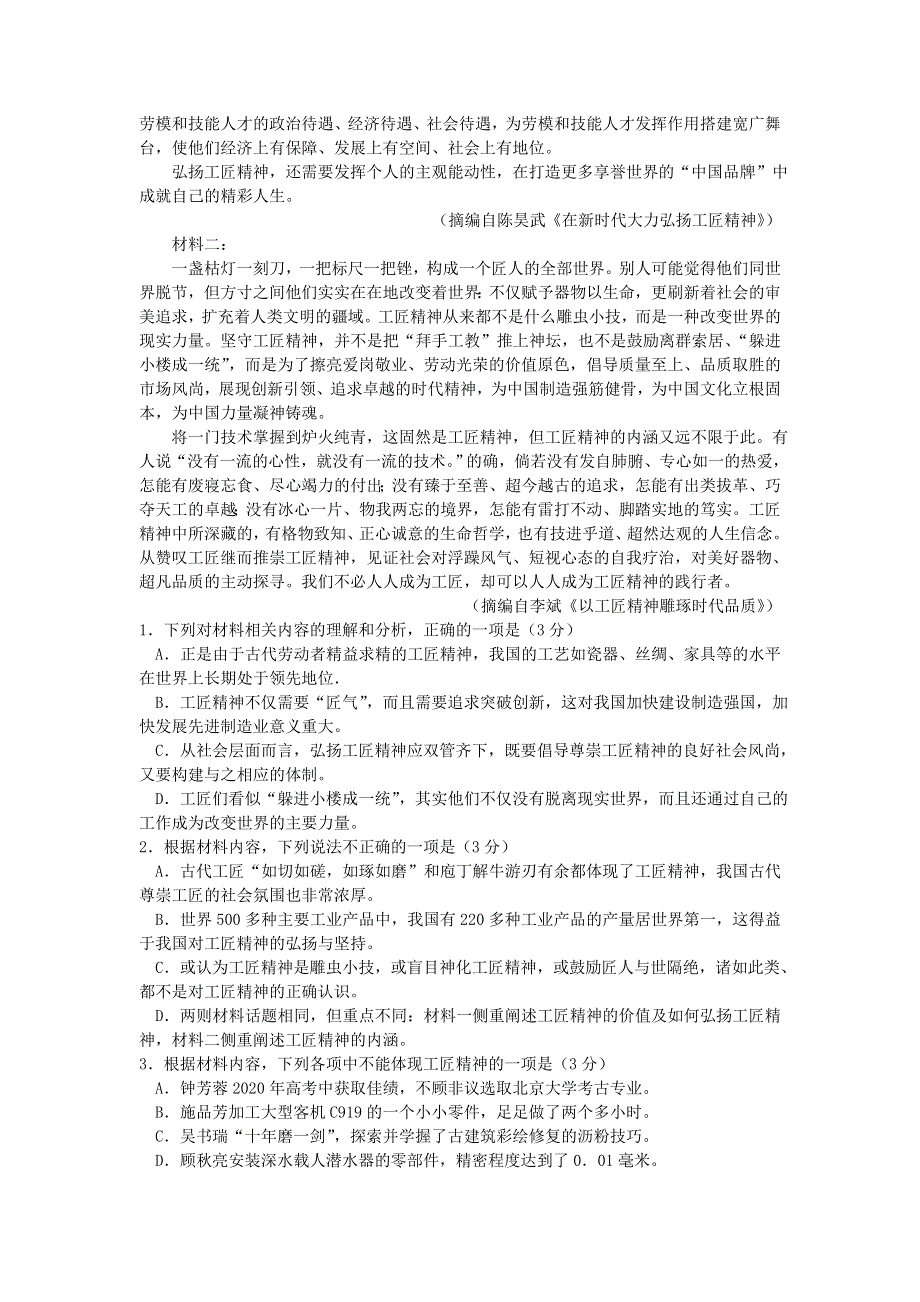 劳模和技能人才的政治待遇、经济待遇、社会待遇，为劳模和技能人才发挥作用搭建宽广舞台，使他们经济上有保障、发展上有空间、社会上有地位。

弘扬工匠精神，还需要发挥个人的主观能动性，在打造更多享誉世界的“中国品牌”中成就自己的精彩人生。

（摘编自陈昊武《在新时代大力弘扬工匠精神》）

材料二：

一盏枯灯一刻刀，一把标尺一把锉，构成一个匠人的全部世界。别人可能觉得他们同世界脱节，但方寸之间他们实实在在地改变着世界：不仅赋予器物以生命，更刷新着社会的审美追求，扩充着人类文明的疆域。工匠精神从来都不是什么雕虫小技，而是一种改变世界的现实力量。坚守工匠精神，并不是把“拜手工教”推上神坛，也不是鼓励离群索居、“躲进小楼成一统”，而是为了擦亮爱岗敬业、劳动光荣的价值原色，倡导质量至上、品质取胜的市场风尚，展现创新引领、追求卓越的时代精神，为中国制造强筋健骨，为中国文化立根固本，为中国力量凝神铸魂。

将一门技术掌握到炉火纯青，这固然是工匠精神，但工匠精神的内涵又远不限于此。有人说“没有一流的心性，就没有一流的技术。”的确，倘若没有发自肺腑、专心如一的热爱，怎能有废寝忘食、尽心竭力的付出；没有臻于至善、超今越古的追求，怎能有出类拔萃、巧夺天工的卓越；没有冰心一片、物我两忘的境界，怎能有雷打不动、脚踏实地的笃实。工匠精神中所深藏的，有格物致知、正心诚意的生命哲学，也有技进乎道、超然达观的人生信念。从赞叹工匠继而推崇工匠精神，见证社会对浮躁风气、短视心态的自我疗治，对美好器物、超凡品质的主动探寻。我们不必人人成为工匠，却可以人人成为工匠精神的践行者。

（摘编自李斌《以工匠精神雕琢时代品质》）

1．下列对材料相关内容的理解和分析，正确的一项是（3分）

A．正是由于古代劳动者精益求精的工匠精神，我国的工艺如瓷器、丝绸、家具等的水平在世界上长期处于领先地位。

B．工匠精神不仅需要“匠气”，而且需要追求突破创新，这对我国加快建设制造强国，加快发展先进制造业意义重大。

C．从社会层面而言，弘扬工匠精神应双管齐下，既要倡导尊崇工匠精神的良好社会风尚，又要构建与之相应的体制。

D．工匠们看似“躲进小楼成一统”，其实他们不仅没有脱离现实世界，而且还通过自己的工作成为改变世界的主要力量。

2．根据材料内容，下列说法不正确的一项是（3分）

A．古代工匠“如切如磋，如琢如磨”和庖丁解牛游刃有余都体现了工匠精神，我国古代尊崇工匠的社会氛围也非常浓厚。

B．世界500多种主要工业产品中，我国有220多种工业产品的产量居世界第一，这得益于我国对工匠精神的弘扬与坚持。

C．或认为工匠精神是雕虫小技，或盲目神化工匠精神，或鼓励匠人与世隔绝，诸如此类、都不是对工匠精神的正确认识。

D．两则材料话题相同，但重点不同：材料一侧重阐述工匠精神的价值及如何弘扬工匠精神，材料二侧重阐述工匠精神的内涵。

3．根据材料内容，下列各项中不能体现工匠精神的一项是（3分）

A．钟芳蓉2020年高考中获取佳绩，不顾非议选取北京大学考古专业。

B．施品芳加工大型客机C919的一个小小零件，足足做了两个多小时。

C．吴书瑞“十年磨一剑”，探索并学握了古建筑彩绘修复的沥粉技巧。

D．顾秋亮安装深水载人潜水器的零部件，精密程度达到了0．01毫米。